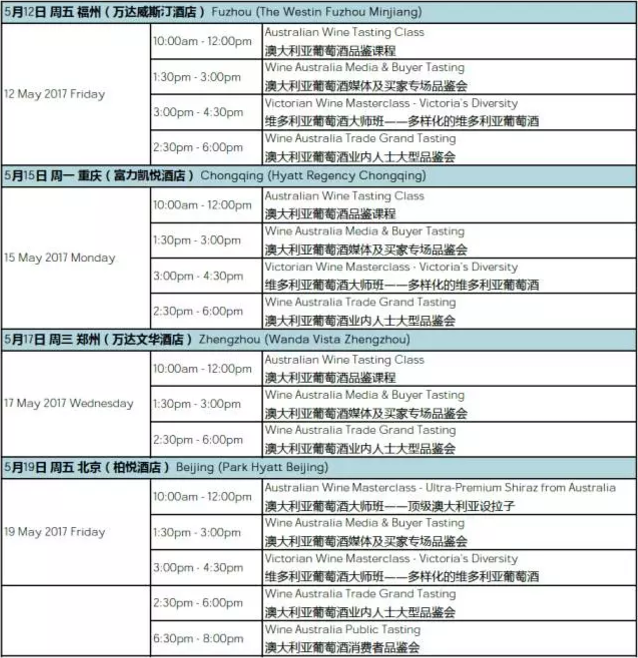 | 5月12日 周五 福州（万达威斯汀酒店） Fuzhou (The Westin Fuzhou Minjiang) | | |
|---|---|---|
| 12 May 2017 Friday | 10:00am - 12:00pm | Australian Wine Tasting Class 澳大利亚葡萄酒品鉴课程 |
| | 1:30pm - 3:00pm | Wine Australia Media & Buyer Tasting 澳大利亚葡萄酒媒体及买家专场品鉴会 |
| | 3:00pm - 4:30pm | Victorian Wine Masterclass - Victoria's Diversity 维多利亚葡萄酒大师班——多样化的维多利亚葡萄酒 |
| | 2:30pm - 6:00pm | Wine Australia Trade Grand Tasting 澳大利亚葡萄酒业内人士大型品鉴会 |
| 5月15日 周一 重庆（富力凯悦酒店） Chongqing (Hyatt Regency Chongqing) | | |
| 15 May 2017 Monday | 10:00am - 12:00pm | Australian Wine Tasting Class 澳大利亚葡萄酒品鉴课程 |
| | 1:30pm - 3:00pm | Wine Australia Media & Buyer Tasting 澳大利亚葡萄酒媒体及买家专场品鉴会 |
| | 3:00pm - 4:30pm | Victorian Wine Masterclass - Victoria's Diversity 维多利亚葡萄酒大师班——多样化的维多利亚葡萄酒 |
| | 2:30pm - 6:00pm | Wine Australia Trade Grand Tasting 澳大利亚葡萄酒业内人士大型品鉴会 |
| 5月17日 周三 郑州（万达文华酒店） Zhengzhou (Wanda Vista Zhengzhou) | | |
| 17 May 2017 Wednesday | 10:00am - 12:00pm | Australian Wine Tasting Class 澳大利亚葡萄酒品鉴课程 |
| | 1:30pm - 3:00pm | Wine Australia Media & Buyer Tasting 澳大利亚葡萄酒媒体及买家专场品鉴会 |
| | 2:30pm - 6:00pm | Wine Australia Trade Grand Tasting 澳大利亚葡萄酒业内人士大型品鉴会 |
| 5月19日 周五 北京（柏悦酒店） Beijing (Park Hyatt Beijing) | | |
| 19 May 2017 Friday | 10:00am - 12:00pm | Australian Wine Masterclass - Ultra-Premium Shiraz from Australia 澳大利亚葡萄酒大师班——顶级澳大利亚设拉子 |
| | 1:30pm - 3:00pm | Wine Australia Media & Buyer Tasting 澳大利亚葡萄酒媒体及买家专场品鉴会 |
| | 3:00pm - 4:30pm | Victorian Wine Masterclass - Victoria's Diversity 维多利亚葡萄酒大师班——多样化的维多利亚葡萄酒 |
| | 2:30pm - 6:00pm | Wine Australia Trade Grand Tasting 澳大利亚葡萄酒业内人士大型品鉴会 |
| | 6:30pm - 8:00pm | Wine Australia Public Tasting 澳大利亚葡萄酒消费者品鉴会 |